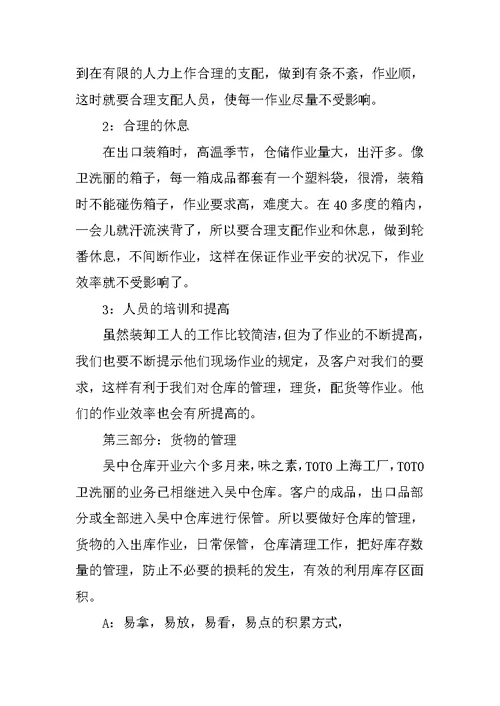 到在有限的人力上作合理的支配，做到有条不紊，作业顺，这时就要合理支配人员，使每一作业尽量不受影响。

2：合理的休息

在出口装箱时，高温季节，仓储作业量大，出汗多。像卫洗丽的箱子，每一箱成品都套有一个塑料袋，很滑，装箱时不能碰伤箱子，作业要求高，难度大。在40多度的箱内，一会儿就汗流浃背了，所以要合理支配作业和休息，做到轮番休息，不间断作业，这样在保证作业平安的状况下，作业效率就不受影响了。

3：人员的培训和提高

虽然装卸工人的工作比较简洁，但为了作业的不断提高，我们也要不断提示他们现场作业的规定，及客户对我们的要求，这样有利于我们对仓库的管理，理货，配货等作业。他们的作业效率也会有所提高的。

第三部分：货物的管理

吴中仓库开业六个多月来，味之素，TOTO上海工厂，TOTO卫洗丽的业务已相继进入吴中仓库。客户的成品，出口品部分或全部进入吴中仓库进行保管。所以要做好仓库的管理，货物的入出库作业，日常保管，仓库清理工作，把好库存数量的管理，防止不必要的损耗的发生，有效的利用库存区面积。

A：易拿，易放，易看，易点的积累方式，